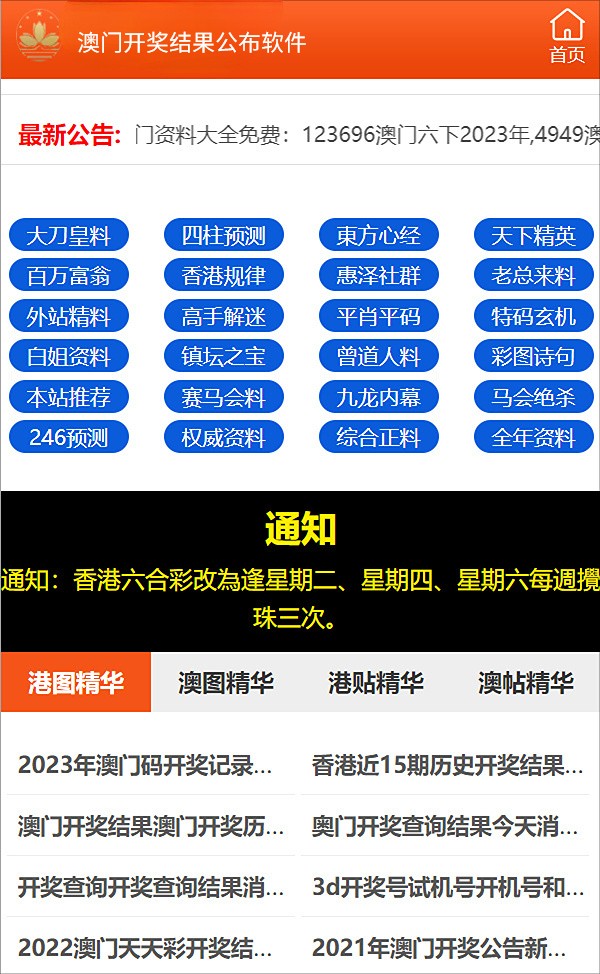 澳门开奖结果公布软件

首页

最新公告: 门资料大全免费：123696澳门六下2023年,4949澳

大刀皇料
四柱预测
東方心经
天下精英
百万富翁
香港规律
惠泽社群
老总来料
外站精料
高手解迷
平肖平码
特码玄机
白姐资料
镇坛之宝
曾道人料
彩图诗句
本站推荐
赛马会料
九龙内幕
马会绝杀
246预测
权威资料
综合正料
全年资料

通知

通知：香港六合彩改為逢星期二、星期四、星期六每週攪珠三次。

港图精华
澳图精华
港贴精华
澳帖精华

2023年澳门码开奖记录...
香港近15期历史开奖结果...
澳门开奖结果澳门开奖历...
奥门开奖查询结果今天消...
开奖查询开奖查询结果消...
3d开奖号试机号开机号和...
2022澳门天天彩开奖结...
2021年澳门开奖公告新...